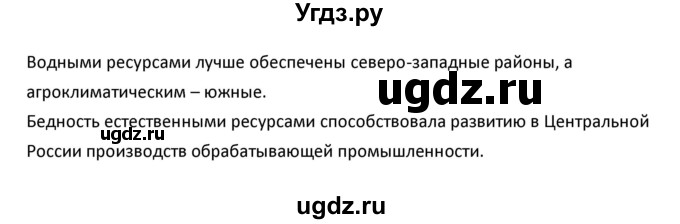 Угдз.ру

Водными ресурсами лучше обеспечены северо-западные районы, а агроклиматическим – южные.

ugdz.ru

Бедность естественными ресурсами способствовала развитию в Центральной России производств обрабатывающей промышленности.

ugdz.ru

ugdz.ru